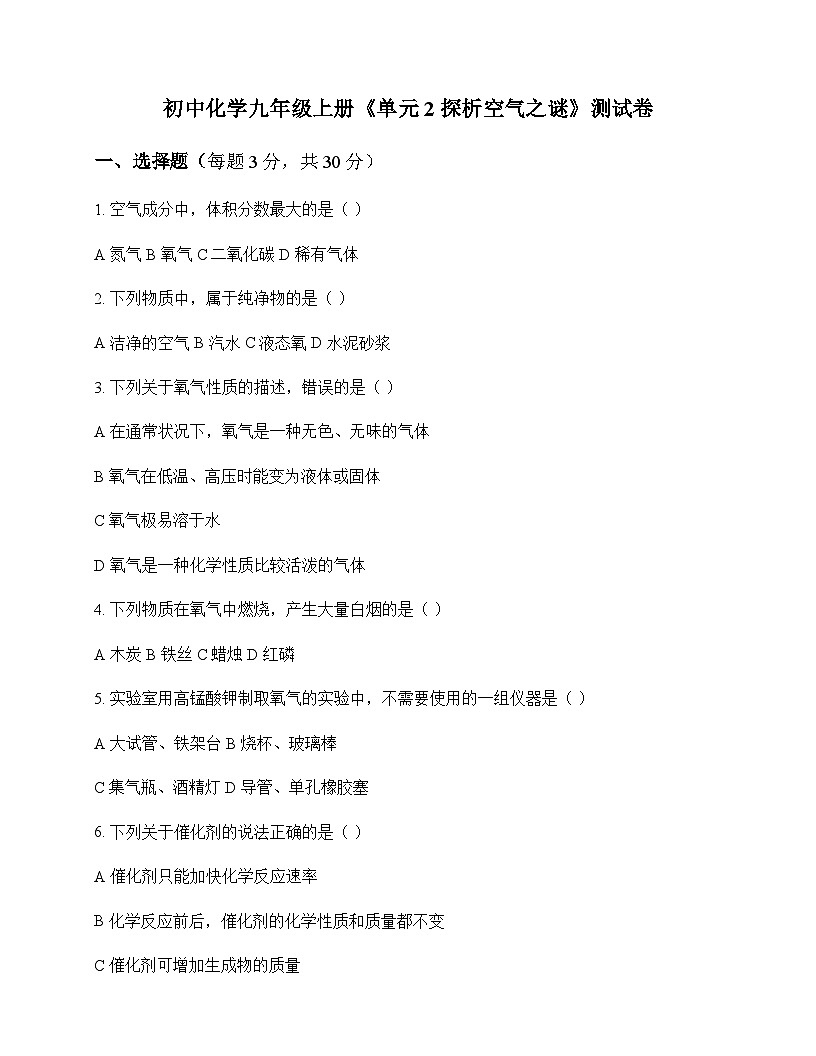 初中化学九年级上册《单元 2 探析空气之谜》测试卷

一、选择题（每题 3 分，共 30 分）

1. 空气成分中，体积分数最大的是（ ）

A 氮气 B 氧气 C 二氧化碳 D 稀有气体

2. 下列物质中，属于纯净物的是（ ）

A 洁净的空气 B 汽水 C 液态氧 D 水泥砂浆

3. 下列关于氧气性质的描述，错误的是（ ）

A 在通常状况下，氧气是一种无色、无味的气体

B 氧气在低温、高压时能变为液体或固体

C 氧气极易溶于水

D 氧气是一种化学性质比较活泼的气体

4. 下列物质在氧气中燃烧，产生大量白烟的是（ ）

A 木炭 B 铁丝 C 蜡烛 D 红磷

5. 实验室用高锰酸钾制取氧气的实验中，不需要使用的一组仪器是（ ）

A 大试管、铁架台 B 烧杯、玻璃棒

C 集气瓶、酒精灯 D 导管、单孔橡胶塞

6. 下列关于催化剂的说法正确的是（ ）

A 催化剂只能加快化学反应速率

B 化学反应前后，催化剂的化学性质和质量都不变

C 催化剂可增加生成物的质量